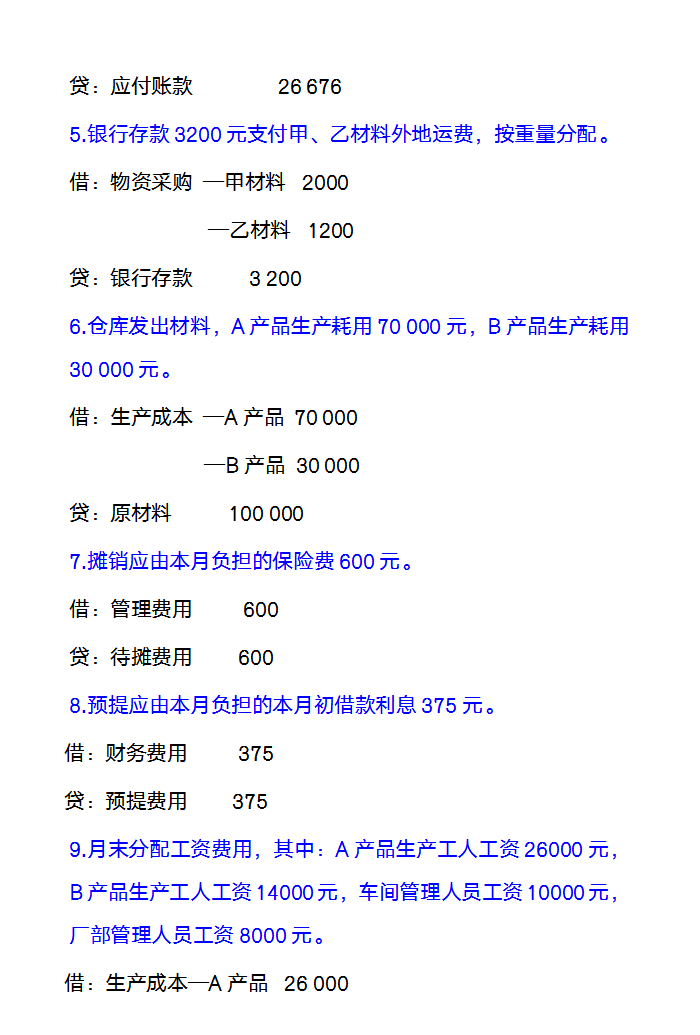 贷：应付账款 26 676

5.银行存款 3200 元支付甲、乙材料外地运费，按重量分配。

借：物资采购 —甲材料 2000

—乙材料 1200

贷：银行存款 3 200

6.仓库发出材料，A 产品生产耗用 70 000 元，B 产品生产耗用 30 000 元。

借：生产成本 —A 产品 70 000

—B 产品 30 000

贷：原材料 100 000

7.摊销应由本月负担的保险费 600 元。

借：管理费用 600

贷：待摊费用 600

8.预提应由本月负担的本月初借款利息 375 元。

借：财务费用 375

贷：预提费用 375

9.月末分配工资费用，其中：A 产品生产工人工资 26000 元，B 产品生产工人工资 14000 元，车间管理人员工资 10000 元，厂部管理人员工资 8000 元。

借：生产成本—A 产品 26 000